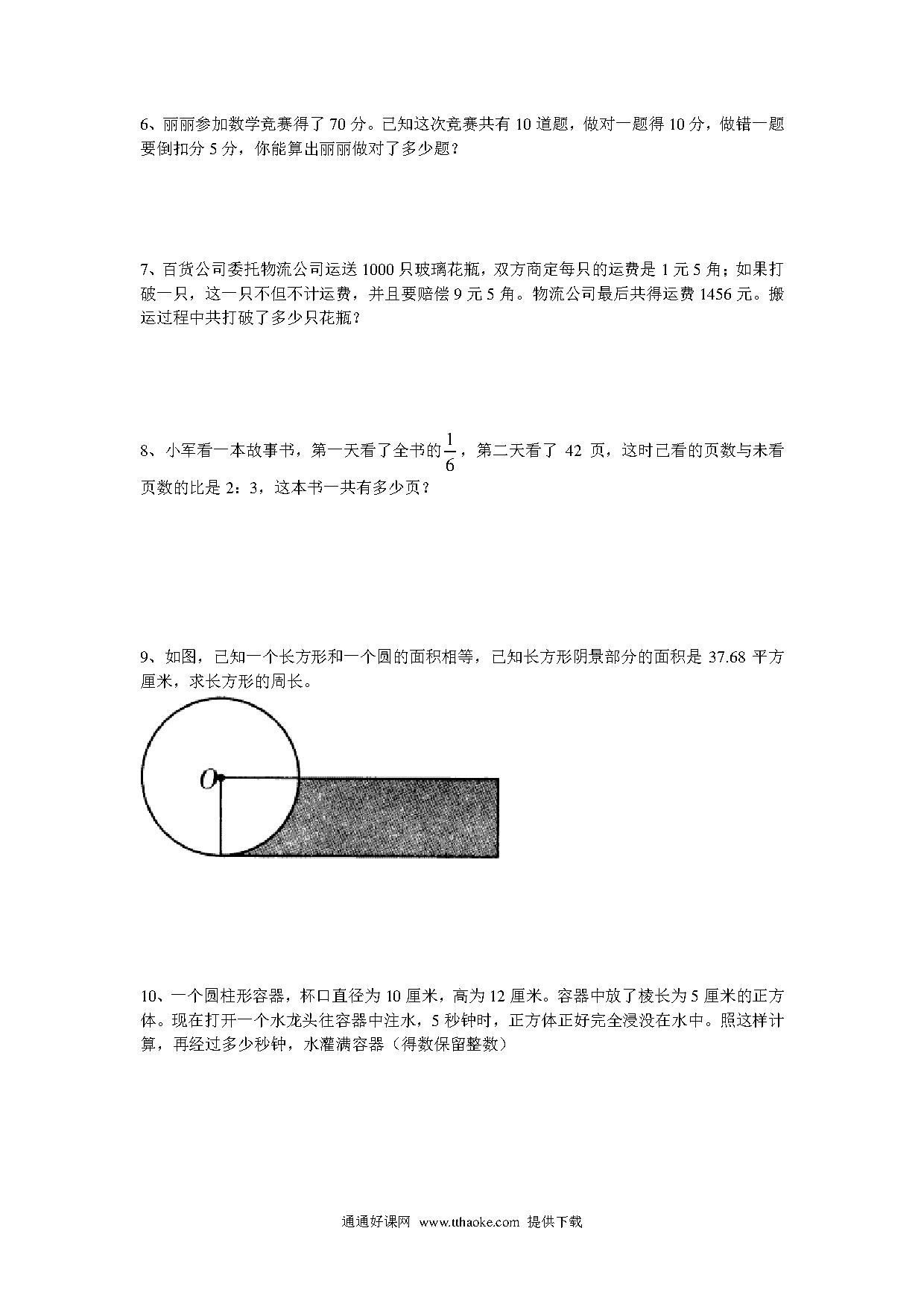 6、丽丽参加数学竞赛得了 70 分。已知这次竞赛共有 10 道题，做对一题得 10 分，做错一题要倒扣分 5 分，你能算出丽丽做对了多少题？

7、百货公司委托物流公司运送 1000 只玻璃花瓶，双方商定每只的运费是 1 元 5 角；如果打破一只，这一只不但不计运费，并且要赔偿 9 元 5 角。物流公司最后共得运费 1456 元。搬运过程中共打破了多少只花瓶？

8、小军看一本故事书，第一天看了全书的$\frac{1}{6}$，第二天看了 42 页，这时已看的页数与未看页数的比是 2：3，这本书一共有多少页？

9、如图，已知一个长方形和一个圆的面积相等，已知长方形阴景部分的面积是 37.68 平方厘米，求长方形的周长。

O

10、一个圆柱形容器，杯口直径为 10 厘米，高为 12 厘米。容器中放了棱长为 5 厘米的正方体。现在打开一个水龙头往容器中注水，5 秒钟时，正方体正好完全浸没在水中。照这样计算，再经过多少秒钟，水灌满容器（得数保留整数）

通通好课网 www.tthaoke.com 提供下载